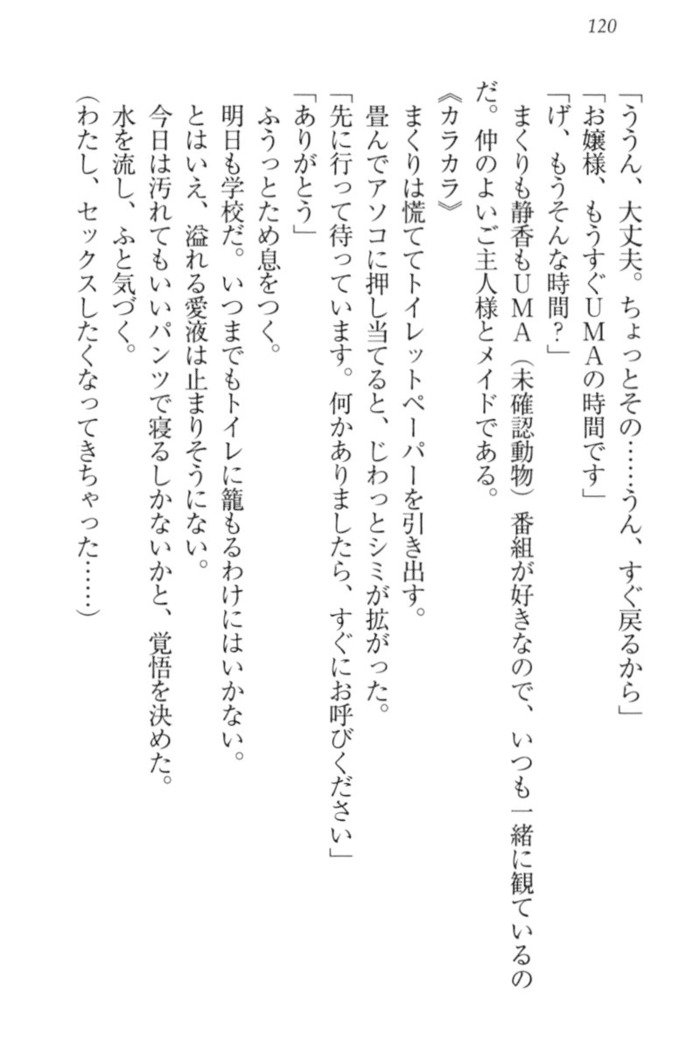 120

「ううん、大丈夫。ちょっとその……うん、すぐ戻るから」

「お嬢様、もうすぐUMAの時間です」

「げ、もうそんな時間？」

まくりも静香もUMA（未確認動物）番組が好きなので、いつも一緒に観ているのだ。仲のよいご主人様とメイドである。

《カラカラ》

まくりは慌ててトイレットペーパーを引き出す。

畳んでアソコに押し当てると、じわっとシミが拡がった。

「先に行って待っています。何かありましたら、すぐにお呼びください」

「ありがとう」

ふうっとため息をつく。

明日も学校だ。いつまでもトイレに籠もるわけにはいかない。

とはいえ、溢れる愛液は止まりそうにない。

今日は汚れてもいいパンツで寝るしかないかと、覚悟を決めた。

水を流し、ふと気づく。

（わたし、セックスしたくなってきちゃった……）